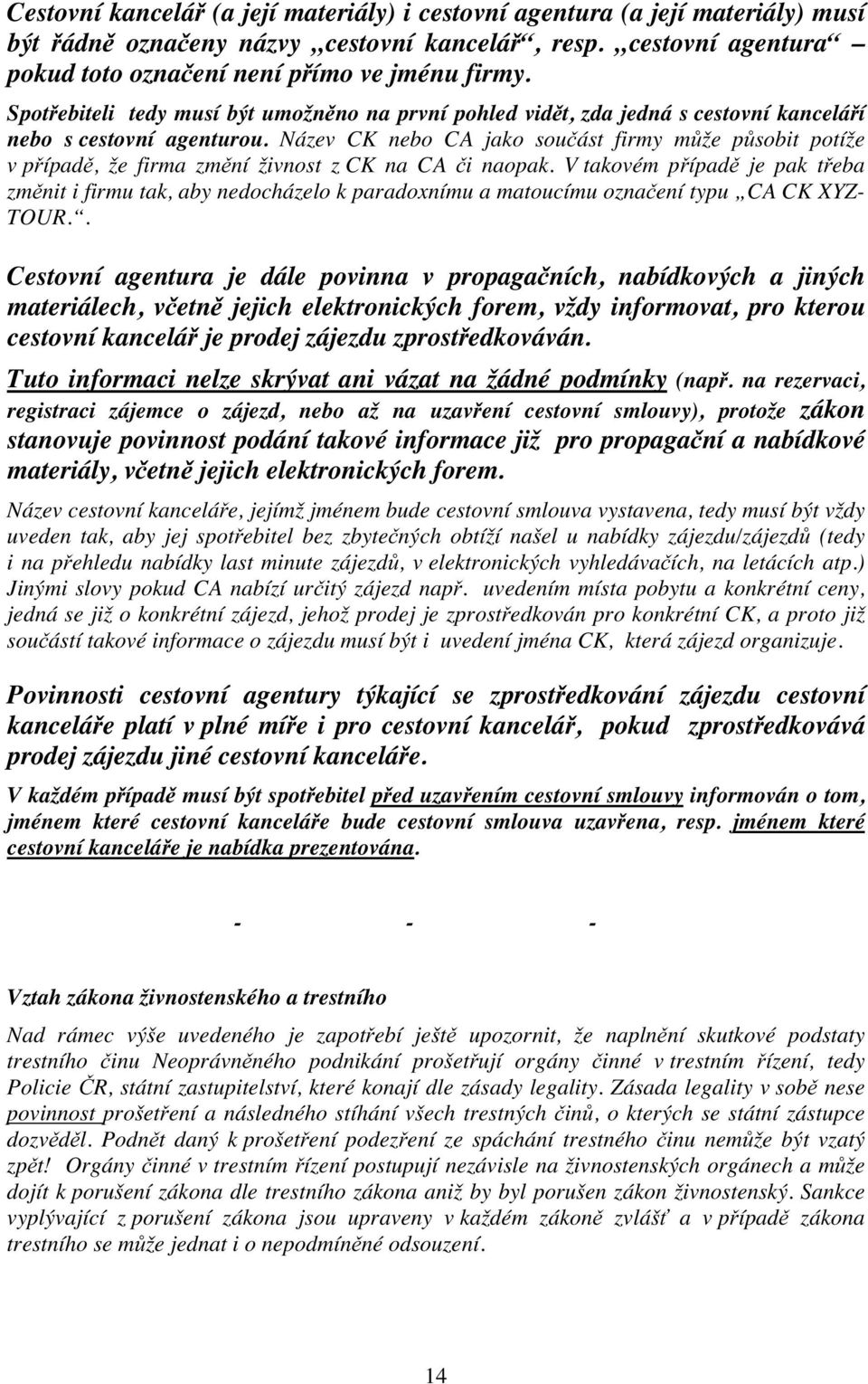 Cestovní kancelář (a její materiály) i cestovní agentura (a její materiály) musí být řádně označeny názvy „cestovní kancelář“, resp. „cestovní agentura“ – pokud toto označení není přímo ve jménu firmy.

Spotřebiteli tedy musí být umožněno na první pohled vidět, zda jedná s cestovní kanceláří nebo s cestovní agenturou. Název CK nebo CA jako součást firmy může působit potíže v případě, že firma změní živnost z CK na CA či naopak. V takovém případě je pak třeba změnit i firmu tak, aby nedocházelo k paradoxnímu a matoucímu označení typu „CA CK XYZ-TOUR.“.

Cestovní agentura je dále povinna v propagačních, nabídkových a jiných materiálech, včetně jejich elektronických forem, vždy informovat, pro kterou cestovní kancelář je prodej zájezdu zprostředkováván.

Tuto informaci nelze skrývat ani vázat na žádné podmínky (např. na rezervaci, registraci zájemce o zájezd, nebo až na uzavření cestovní smlouvy), protože zákon stanovuje povinnost podání takové informace již pro propagační a nabídkové materiály, včetně jejich elektronických forem.

Název cestovní kanceláře, jejímž jménem bude cestovní smlouva vystavena, tedy musí být vždy uveden tak, aby jej spotřebitel bez zbytečných obtíží našel u nabídky zájezdu/zájezdů (tedy i na přehledu nabídky last minute zájezdů, v elektronických vyhledávačích, na letácích atp.) Jinými slovy pokud CA nabízí určitý zájezd např. uvedením místa pobytu a konkrétní ceny, jedná se již o konkrétní zájezd, jehož prodej je zprostředkován pro konkrétní CK, a proto již součástí takové informace o zájezdu musí být i uvedení jména CK, která zájezd organizuje.

Povinnosti cestovní agentury týkající se zprostředkování zájezdu cestovní kanceláře platí v plné míře i pro cestovní kancelář, pokud zprostředkovává prodej zájezdu jiné cestovní kanceláře.

V každém případě musí být spotřebitel před uzavřením cestovní smlouvy informován o tom, jménem které cestovní kanceláře bude cestovní smlouva uzavřena, resp. jménem které cestovní kanceláře je nabídka prezentována.

- - -

Vztah zákona živnostenského a trestního

Nad rámec výše uvedeného je zapotřebí ještě upozornit, že naplnění skutkové podstaty trestního činu Neoprávněného podnikání prošetřují orgány činné v trestním řízení, tedy Policie ČR, státní zastupitelství, které konají dle zásady legality. Zásada legality v sobě nese povinnost prošetření a následného stíhání všech trestných činů, o kterých se státní zástupce dozvěděl. Podnět daný k prošetření podezření ze spáchání trestného činu nemůže být vzatý zpět! Orgány činné v trestním řízení postupují nezávisle na živnostenských orgánech a může dojít k porušení zákona dle trestního zákona aniž by byl porušen zákon živnostenský. Sankce vyplývající z porušení zákona jsou upraveny v každém zákoně zvlášť a v případě zákona trestního se může jednat i o nepodmíněné odsouzení.

14